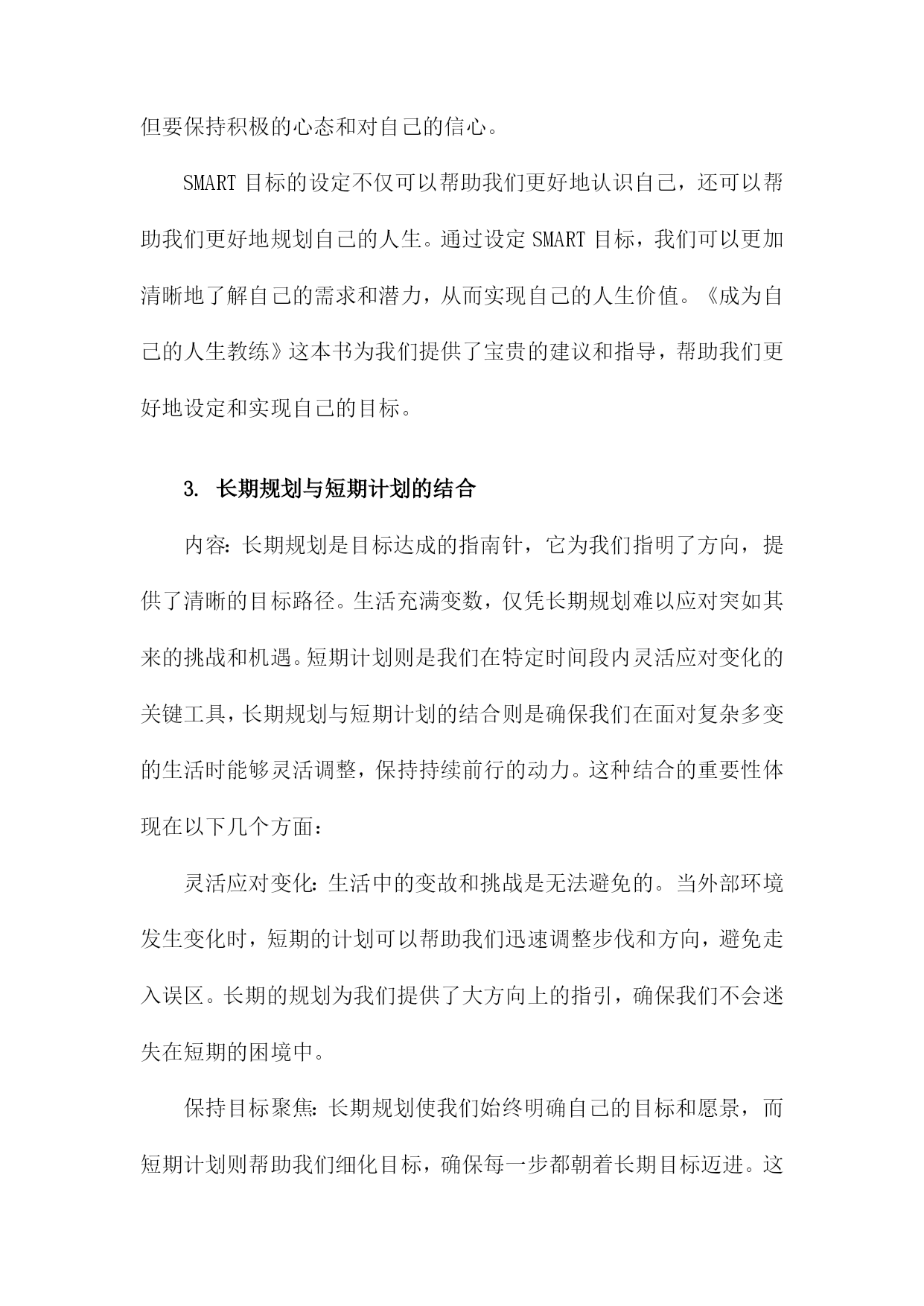 但要保持积极的心态和对自己的信心。

SMART 目标的设定不仅可以帮助我们更好地认识自己，还可以帮助我们更好地规划自己的人生。通过设定 SMART 目标，我们可以更加清晰地了解自己的需求和潜力，从而实现自己的人生价值。《成为自己的人生教练》这本书为我们提供了宝贵的建议和指导，帮助我们更好地设定和实现自己的目标。

3. 长期规划与短期计划的结合

内容：长期规划是目标达成的指南针，它为我们指明了方向，提供了清晰的目标路径。生活充满变数，仅凭长期规划难以应对突如其来的挑战和机遇。短期计划则是我们在特定时间段内灵活应对变化的关键工具，长期规划与短期计划的结合则是确保我们在面对复杂多变的生活时能够灵活调整，保持持续前行的动力。这种结合的重要性体现在以下几个方面：

灵活应对变化：生活中的变故和挑战是无法避免的。当外部环境发生变化时，短期的计划可以帮助我们迅速调整步伐和方向，避免走入误区。长期的规划为我们提供了大方向上的指引，确保我们不会迷失在短期的困境中。

保持目标聚焦：长期规划使我们始终明确自己的目标和愿景，而短期计划则帮助我们细化目标，确保每一步都朝着长期目标迈进。这